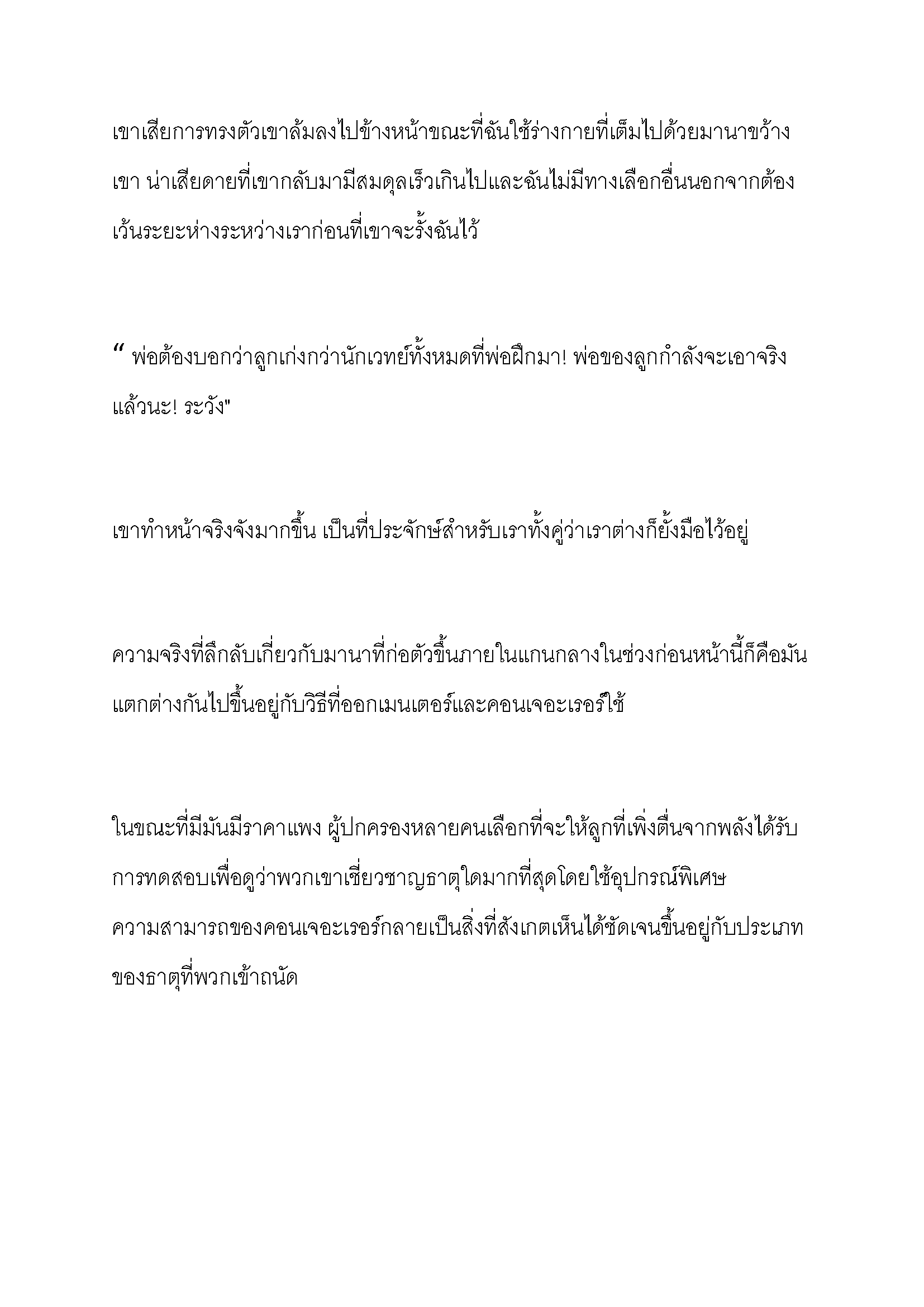 เขาเสียการทรงตัวเขาล้มลงไปข้างหน้าขณะที่ฉันใช้ร่างกายที่เต็มไปด้วยมานาขว้างเขา น่าเสียดายที่เขากลับมามีสมดุลเร็วเกินไปและฉันไม่มีทางเลือกอื่นนอกจากต้องเว้นระยะห่างระหว่างเราก่อนที่เขาจะรั้งฉันไว้

“ พ่อต้องบอกว่าลูกเก่งกว่านักเวทย์ทั้งหมดที่พ่อฝึกมา! พ่อของลูกกำลังจะเอาจริงแล้วนะ! ระวัง"

เขาทำหน้าจริงจังมากขึ้น เป็นที่ประจักษ์สำหรับเราทั้งคู่ว่าเราต่างก็ยั้งมือไว้อยู่

ความจริงที่ลึกลับเกี่ยวกับมานาที่ก่อตัวขึ้นภายในแกนกลางในช่วงก่อนหน้านี้ก็คือมันแตกต่างกันไปขึ้นอยู่กับวิธีที่ออกเมนเตอร์และคอนเจอะเรอร์ใช้

ในขณะที่มีมันมีราคาแพง ผู้ปกครองหลายคนเลือกที่จะให้ลูกที่เพิ่งตื่นจากพลังได้รับการทดสอบเพื่อดูว่าพวกเขาเชี่ยวชาญธาตุใดมากที่สุดโดยใช้อุปกรณ์พิเศษ ความสามารถของคอนเจอะเรอร์กลายเป็นสิ่งที่สังเกตเห็นได้ชัดเจนขึ้นอยู่กับประเภทของธาตุที่พวกเข้าถนัด